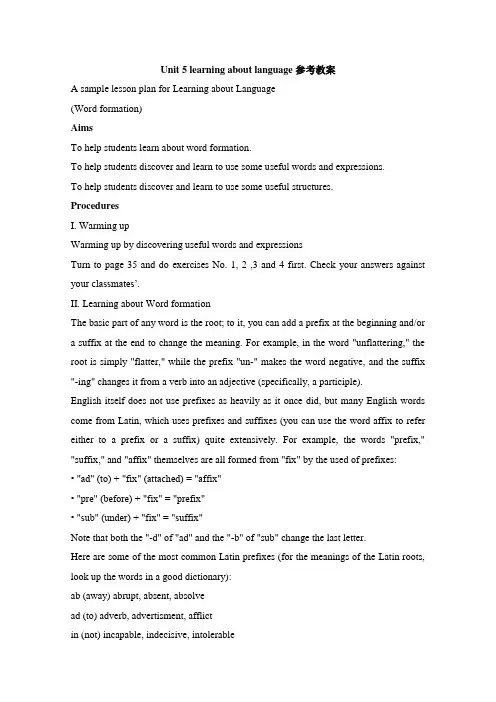 Unit 5 learning about language 参考教案

A sample lesson plan for Learning about Language

(Word formation)

Aims

To help students learn about word formation.

To help students discover and learn to use some useful words and expressions.

To help students discover and learn to use some useful structures.

Procedures

I. Warming up

Warming up by discovering useful words and expressions

Turn to page 35 and do exercises No. 1, 2 ,3 and 4 first. Check your answers against your classmates'.

II. Learning about Word formation

The basic part of any word is the root; to it, you can add a prefix at the beginning and/or a suffix at the end to change the meaning. For example, in the word "unflattering," the root is simply "flatter," while the prefix "un-" makes the word negative, and the suffix "-ing" changes it from a verb into an adjective (specifically, a participle).

English itself does not use prefixes as heavily as it once did, but many English words come from Latin, which uses prefixes and suffixes (you can use the word affix to refer either to a prefix or a suffix) quite extensively. For example, the words "prefix," "suffix," and "affix" themselves are all formed from "fix" by the used of prefixes:

• "ad" (to) + "fix" (attached) = "affix"

• "pre" (before) + "fix" = "prefix"

• "sub" (under) + "fix" = "suffix"

Note that both the "-d" of "ad" and the "-b" of "sub" change the last letter.

Here are some of the most common Latin prefixes (for the meanings of the Latin roots, look up the words in a good dictionary):

ab (away) abrupt, absent, absolve

ad (to) adverb, advertisment, afflict

in (not) incapable, indecisive, intolerable